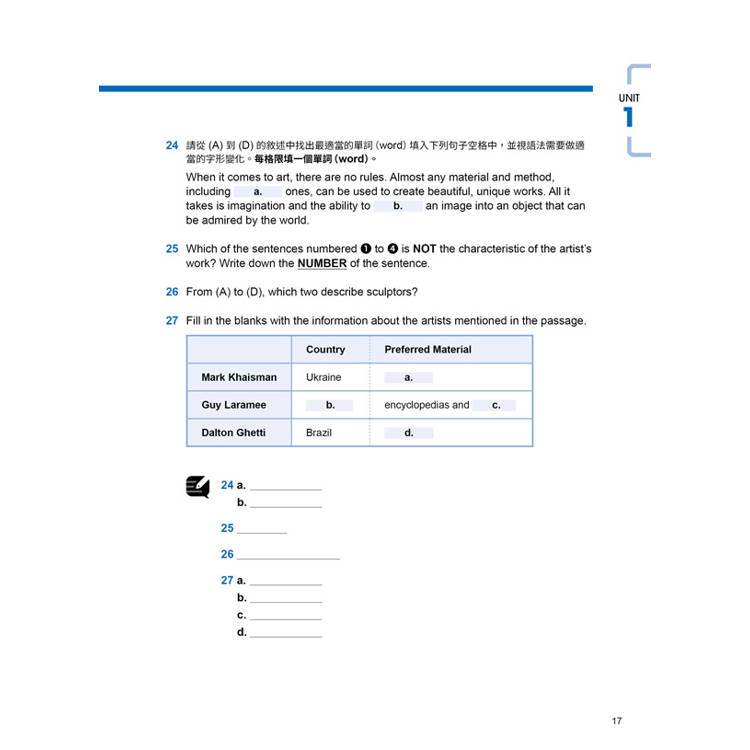 UNIT
1

24 請從 (A) 到 (D) 的敘述中找出最適當的單詞 (word) 填入下列句子空格中，並視語法需要做適當的字形變化。每格限填一個單詞 (word)。

When it comes to art, there are no rules. Almost any material and method, including a. ones, can be used to create beautiful, unique works. All it takes is imagination and the ability to b. an image into an object that can be admired by the world.

25 Which of the sentences numbered ❶ to ❹ is NOT the characteristic of the artist's work? Write down the NUMBER of the sentence.

26 From (A) to (D), which two describe sculptors?

27 Fill in the blanks with the information about the artists mentioned in the passage.

| | Country | Preferred Material |
|---|---|---|
| Mark Khaisman | Ukraine | a. |
| Guy Laramee | b. | encyclopedias and c. |
| Dalton Ghetti | Brazil | d. |

24 a. ____________
b. ____________

25 ________

26 ________________

27 a. ____________
b. ____________
c. ____________
d. ____________

17